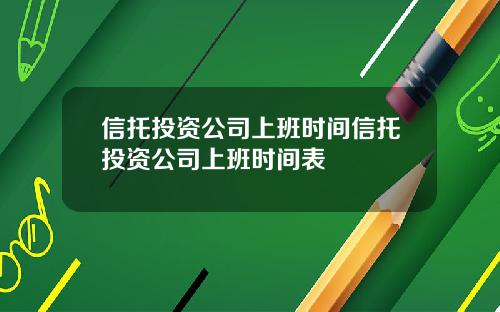 信托投资公司上班时间信托投资公司上班时间表